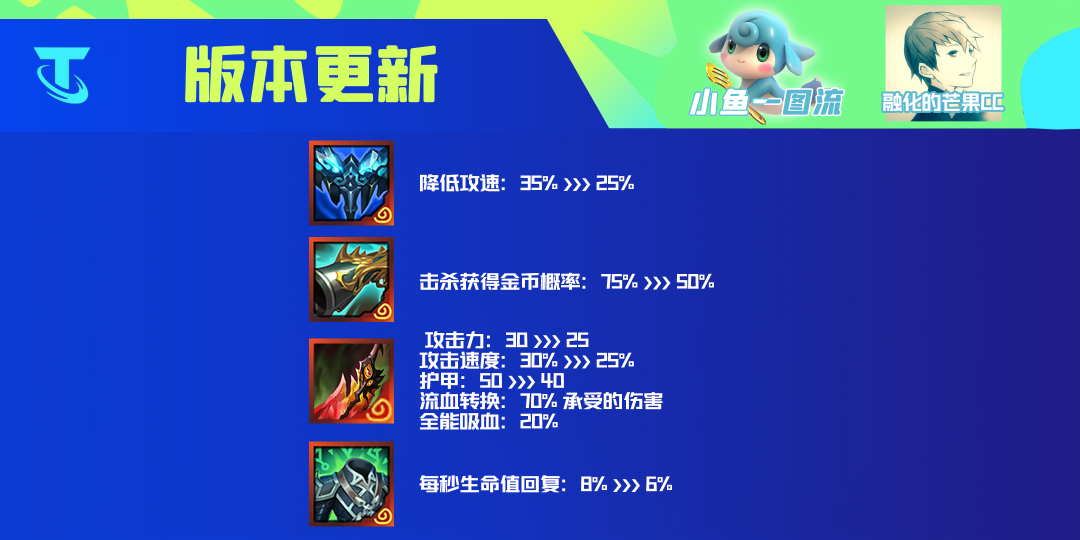 版本更新

小鱼一图流

融化的芒果CC

降低攻速：35% >>> 25%

击杀获得金币概率：75% >>> 50%

攻击力：30 >>> 25
攻击速度：30% >>> 25%
护甲：50 >>> 40
流血转换：70% 承受的伤害
全能吸血：20%

每秒生命值回复：8% >>> 6%